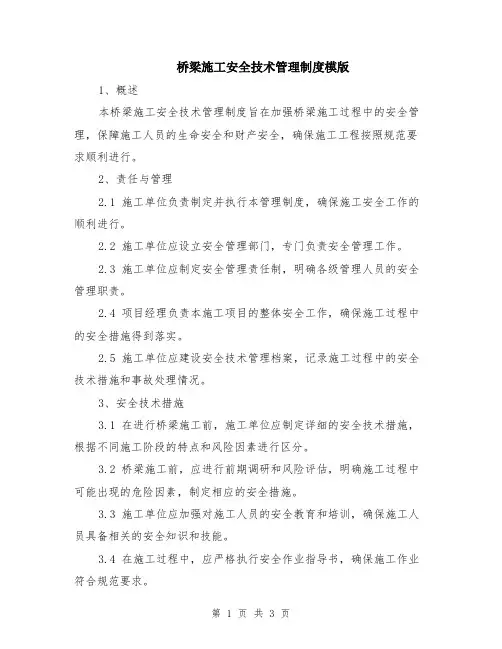 桥梁施工安全技术管理制度模版

1、概述

本桥梁施工安全技术管理制度旨在加强桥梁施工过程中的安全管理，保障施工人员的生命安全和财产安全，确保施工工程按照规范要求顺利进行。

2、责任与管理

2.1 施工单位负责制定并执行本管理制度，确保施工安全工作的顺利进行。

2.2 施工单位应设立安全管理部门，专门负责安全管理工作。

2.3 施工单位应制定安全管理责任制，明确各级管理人员的安全管理职责。

2.4 项目经理负责本施工项目的整体安全工作，确保施工过程中的安全措施得到落实。

2.5 施工单位应建设安全技术管理档案，记录施工过程中的安全技术措施和事故处理情况。

3、安全技术措施

3.1 在进行桥梁施工前，施工单位应制定详细的安全技术措施，根据不同施工阶段的特点和风险因素进行区分。

3.2 桥梁施工前，应进行前期调研和风险评估，明确施工过程中可能出现的危险因素，制定相应的安全措施。

3.3 施工单位应加强对施工人员的安全教育和培训，确保施工人员具备相关的安全知识和技能。

3.4 在施工过程中，应严格执行安全作业指导书，确保施工作业符合规范要求。

第 1 页 共 3 页